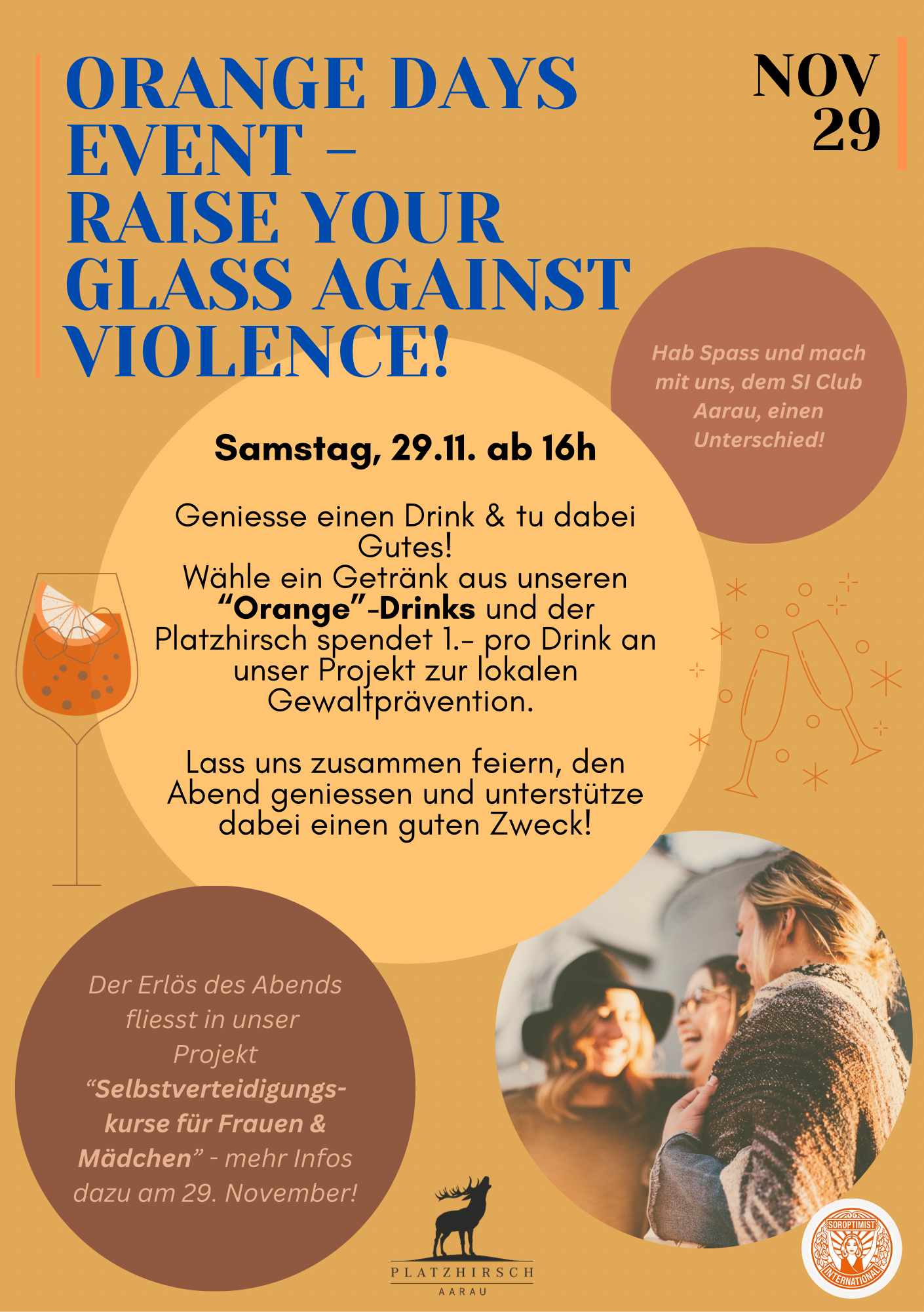 ORANGE DAYS EVENT – RAISE YOUR GLASS AGAINST VIOLENCE!

NOV
29

Hab Spass und mach mit uns, dem SI Club Aarau, einen Unterschied!

Samstag, 29.11. ab 16h

Geniesse einen Drink & tu dabei Gutes! Wähle ein Getränk aus unseren "Orange"-Drinks und der Platzhirsch spendet 1.- pro Drink an unser Projekt zur lokalen Gewaltprävention.

Lass uns zusammen feiern, den Abend geniessen und unterstütze dabei einen guten Zweck!

Der Erlös des Abends fliesst in unser Projekt "Selbstverteidigungskurse für Frauen & Mädchen" - mehr Infos dazu am 29. November!

PLATZHIRSCH
AARAU

SOROPTIMIST
INTERNATIONAL